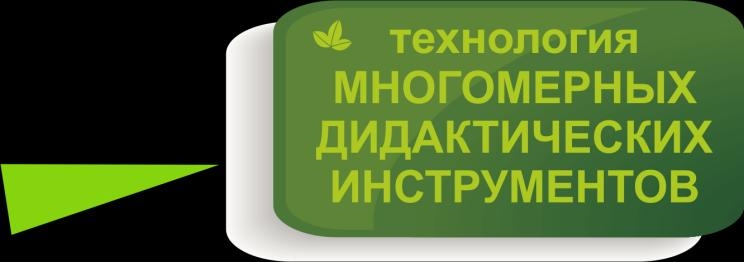 технология
МНОГОМЕРНЫХ
ДИДАКТИЧЕСКИХ
ИНСТРУМЕНТОВ